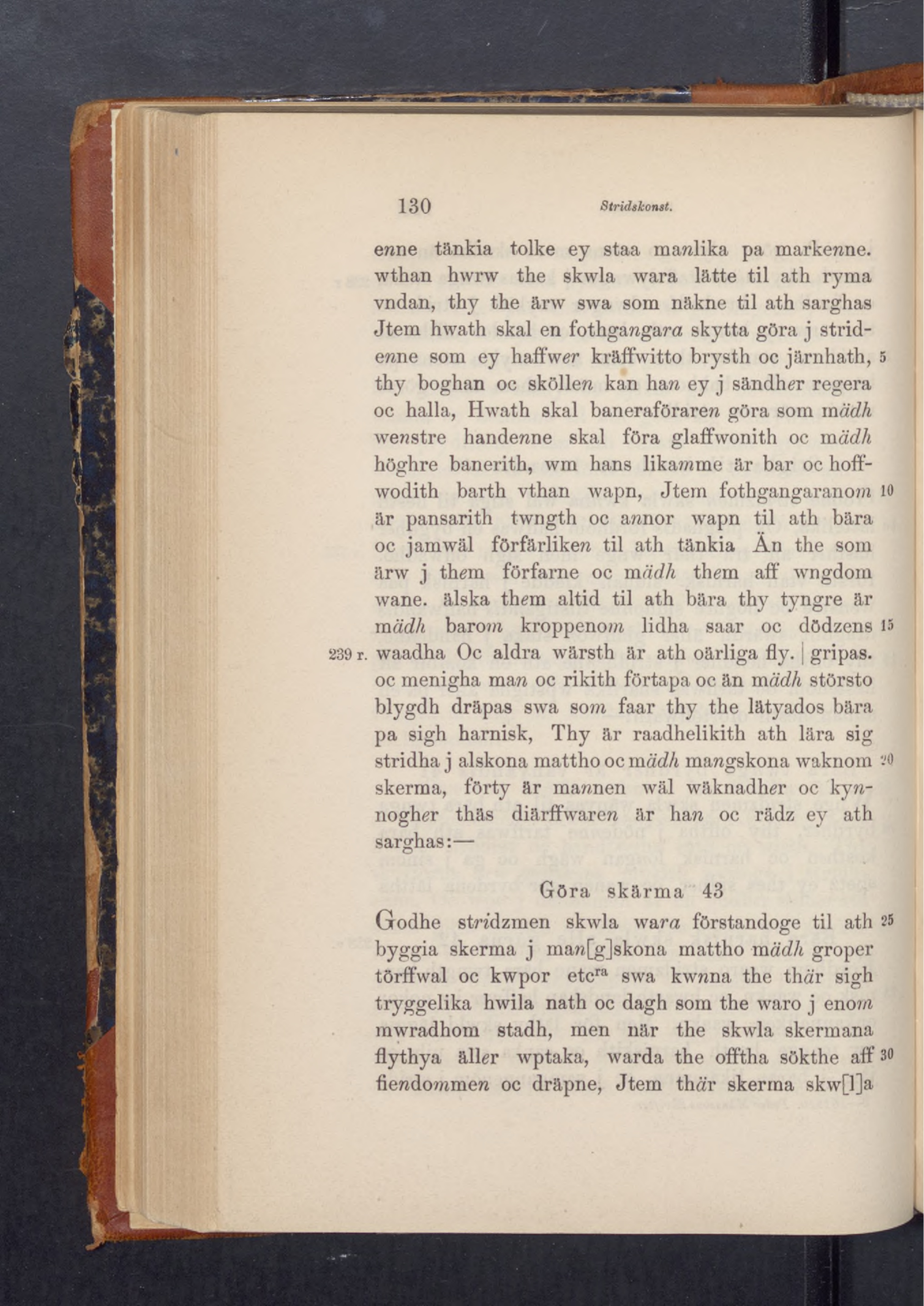 130 Stridskonst.

enne tänkia tolke ey staa manlika pa markenne. wthan hwrw the skwla wara lätte til ath ryma vndan, thy the ärw swa som näkne til ath sarghas Jtem hwath skal en fothgangara skytta göra j stridenne som ey haffwer kräffwitto brysth oc järnhath, 5 thy boghan oc sköllen kan han ey j sändher regera oc halla, Hwath skal baneraföraren göra som mädh wenstre handenne skal föra glaffwonith oc mädh höghre banerith, wm hans likamme är bar oc hoffwodith barth vthan wapn, Jtem fothgangaranom 10 är pansarith twngth oc annor wapn til ath bära oc jamwäl förfärliken til ath tänkia Än the som ärw j them förfarne oc mädh them aff wngdom wane. älska them altid til ath bära thy tyngre är mädh barom kroppenom lidha saar oc dödzens 15 239 r. waadha Oc aldra wärsth är ath oärliga fly. | gripas. oc menigha man oc rikith förtapa oc än mädh störsto blygdh dräpas swa som faar thy the lätyados bära pa sigh harnisk, Thy är raadhelikith ath lära sig stridha j alskona mattho oc mädh mangskona waknom 20 skerma, förty är mannen wäl wäknadher oc kynnogher thäs diärffwaren är han oc rädz ey ath sarghas:—

Göra skärma 43

Godhe stridzmen skwla wara förstandoge til ath 25 byggia skerma j man[g]skona mattho mädh groper törffwal oc kwpor etc$^{ra}$ swa kwnna the thär sigh tryggelika hwila nath oc dagh som the waro j enom mwradhom stadh, men när the skwla skermana flythya äller wptaka, warda the offtha sökthe aff 30 fiendommen oc dräpne, Jtem thär skerma skw[l]a